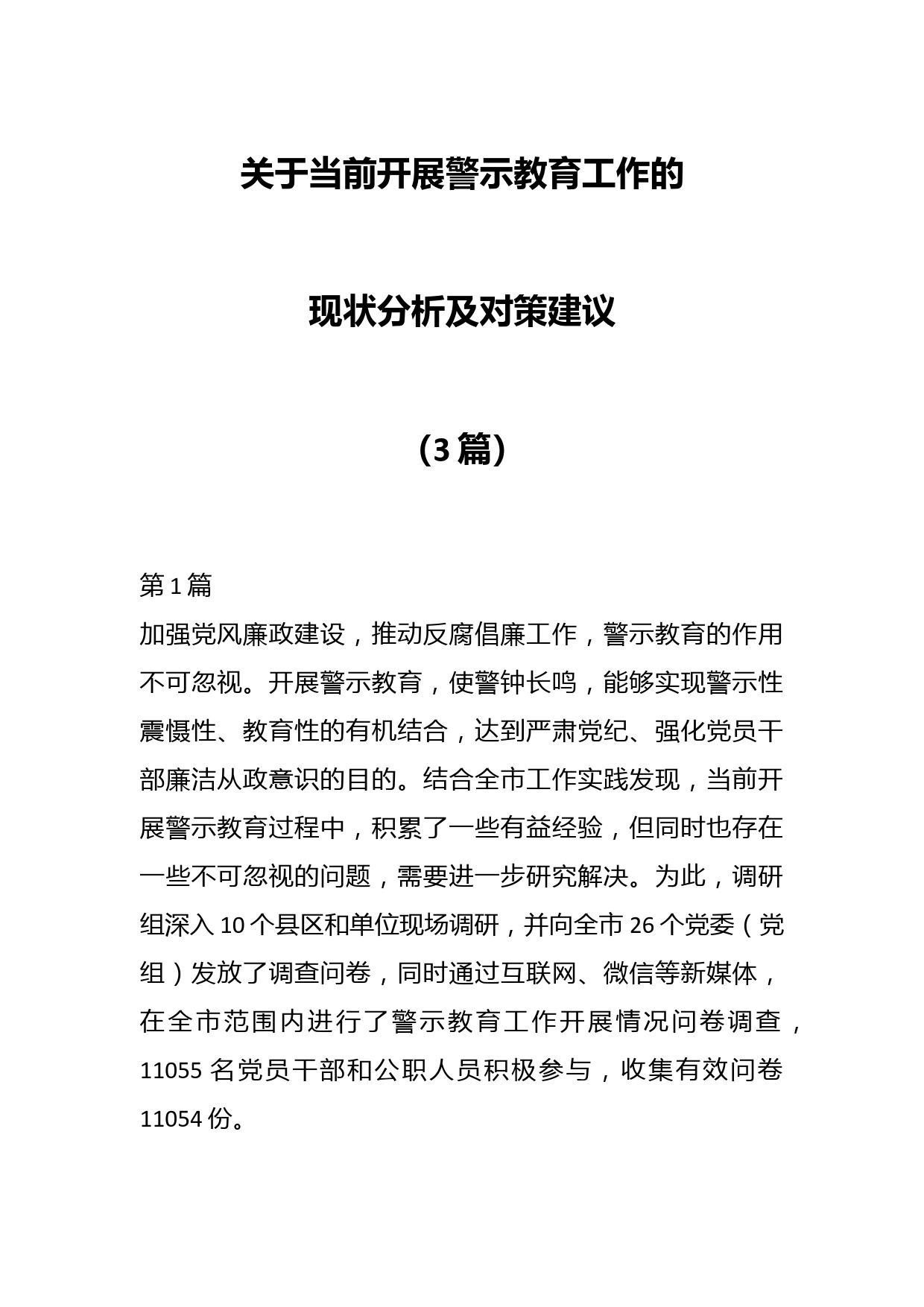 关于当前开展警示教育工作的

现状分析及对策建议

（3篇）

第1篇

加强党风廉政建设，推动反腐倡廉工作，警示教育的作用不可忽视。开展警示教育，使警钟长鸣，能够实现警示性震慑性、教育性的有机结合，达到严肃党纪、强化党员干部廉洁从政意识的目的。结合全市工作实践发现，当前开展警示教育过程中，积累了一些有益经验，但同时也存在一些不可忽视的问题，需要进一步研究解决。为此，调研组深入10个县区和单位现场调研，并向全市26个党委（党组）发放了调查问卷，同时通过互联网、微信等新媒体，在全市范围内进行了警示教育工作开展情况问卷调查，11055名党员干部和公职人员积极参与，收集有效问卷11054份。